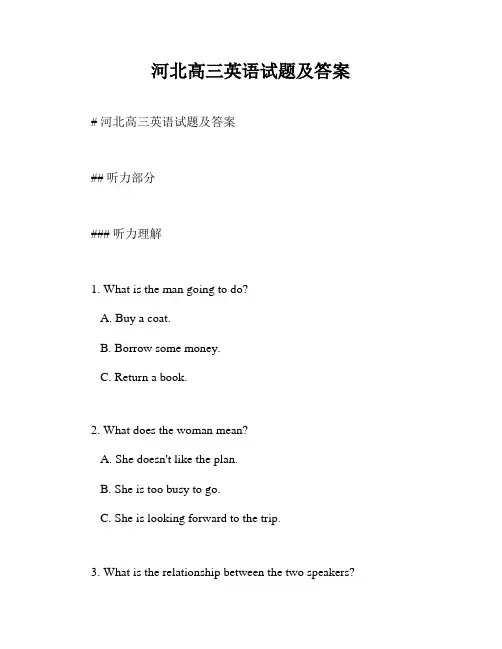 河北高三英语试题及答案

# 河北高三英语试题及答案

## 听力部分

### 听力理解

1. What is the man going to do?

A. Buy a coat.

B. Borrow some money.

C. Return a book.

2. What does the woman mean?

A. She doesn't like the plan.

B. She is too busy to go.

C. She is looking forward to the trip.

3. What is the relationship between the two speakers?